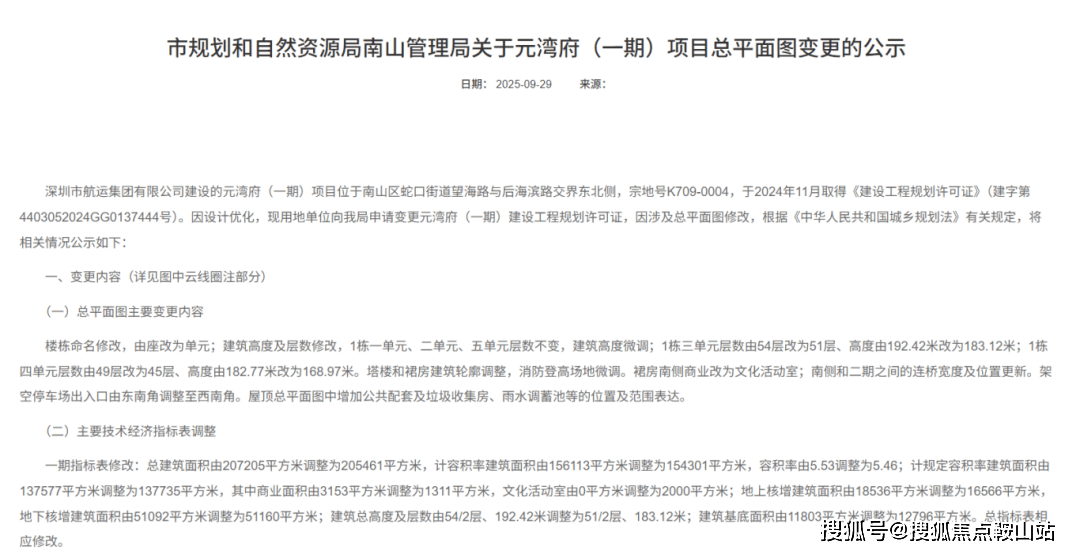 市规划和自然资源局南山管理局关于元湾府（一期）项目总平面图变更的公示

日期： 2025-09-29 来源：

深圳市航运集团有限公司建设的元湾府（一期）项目位于南山区蛇口街道望海路与后海滨路交界东北侧，宗地号K709-0004，于2024年11月取得《建设工程规划许可证》（建字第4403052024GG0137444号）。因设计优化，现用地单位向我局申请变更元湾府（一期）建设工程规划许可证，因涉及总平面图修改，根据《中华人民共和国城乡规划法》有关规定，将相关情况公示如下：

一、变更内容（详见图中云线圈注部分）

（一）总平面图主要变更内容

楼栋命名修改，由座改为单元；建筑高度及层数修改，1栋一单元、二单元、五单元层数不变，建筑高度微调；1栋三单元层数由54层改为51层、高度由192.42米改为183.12米；1栋四单元层数由49层改为45层、高度由182.77米改为168.97米。塔楼和裙房建筑轮廓调整，消防登高场地微调。裙房南侧商业改为文化活动室；南侧和二期之间的连桥宽度及位置更新。架空停车场出入口由东南角调整至西南角。屋顶总平面图中增加公共配套及垃圾收集房、雨水调蓄池等的位置及范围表达。

（二）主要技术经济指标表调整

一期指标表修改：总建筑面积由207205平方米调整为205461平方米，计容积率建筑面积由156113平方米调整为154301平方米，容积率由5.53调整为5.46；计规定容积率建筑面积由137577平方米调整为137735平方米，其中商业面积由3153平方米调整为1311平方米，文化活动室由0平方米调整为2000平方米；地上核增建筑面积由18536平方米调整为16566平方米，地下核增建筑面积由51092平方米调整为51160平方米；建筑总高度及层数由54/2层、192.42米调整为51/2层、183.12米；建筑基底面积由11803平方米调整为12796平方米。总指标表相应修改。

搜狐号@搜狐焦点鞍山站